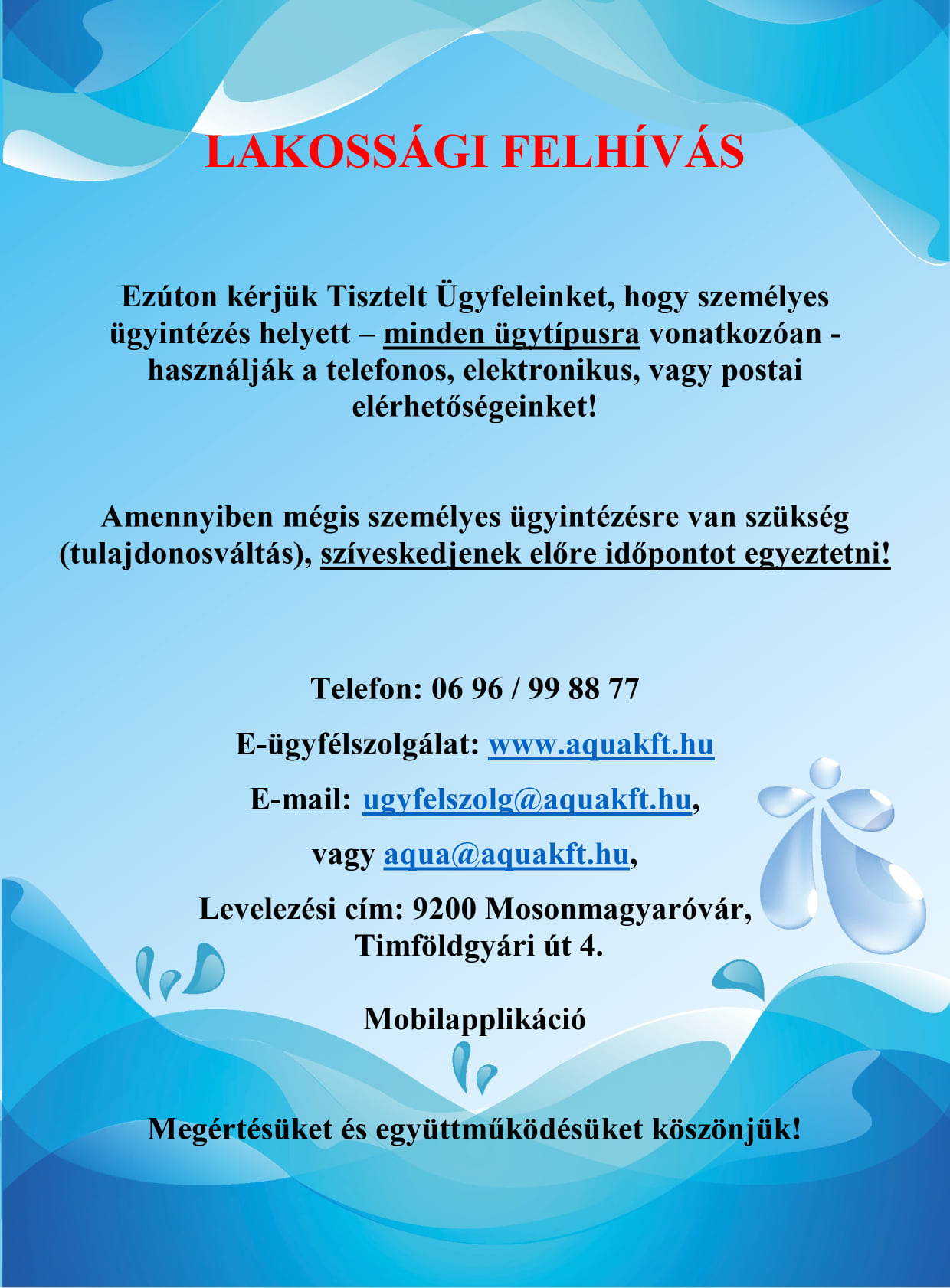 LAKOSSÁGI FELHÍVÁS

Ezúton kérjük Tisztelt Ügyfeleinket, hogy személyes ügyintézés helyett – minden ügytípusra vonatkozóan - használják a telefonos, elektronikus, vagy postai elérhetőségeinket!

Amennyiben mégis személyes ügyintézésre van szükség (tulajdonosváltás), szíveskedjenek előre időpontot egyeztetni!

Telefon: 06 96 / 99 88 77

E-ügyfélszolgálat: www.aquakft.hu

E-mail: ugyfelszolg@aquakft.hu,

vagy aqua@aquakft.hu,

Levelezési cím: 9200 Mosonmagyaróvár, Timföldgyári út 4.

Mobilapplikáció

Megértésüket és együttműködésüket köszönjük!